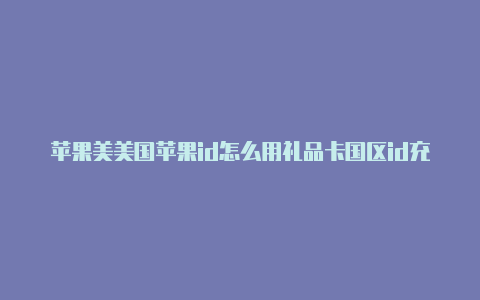 苹果美美国苹果id怎么用礼品卡国区id充